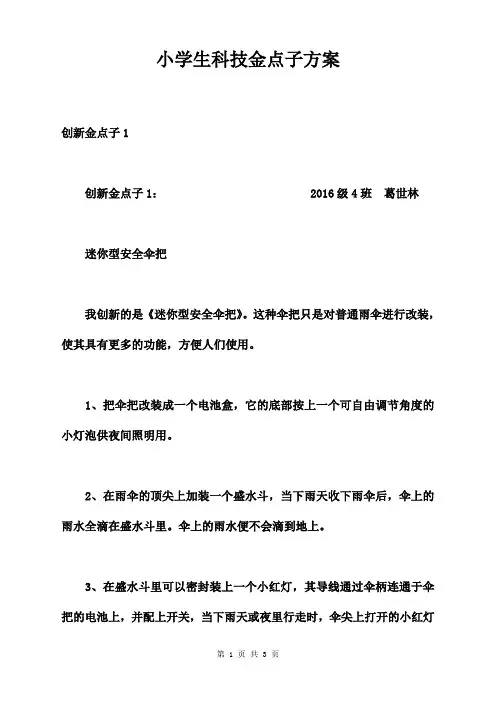 小学生科技金点子方案

创新金点子 1

创新金点子 1： 2016 级 4 班 葛世林

迷你型安全伞把

我创新的是《迷你型安全伞把》。这种伞把只是对普通雨伞进行改装，使其具有更多的功能，方便人们使用。

1、把伞把改装成一个电池盒，它的底部按上一个可自由调节角度的小灯泡供夜间照明用。

2、在雨伞的顶尖上加装一个盛水斗，当下雨天收下雨伞后，伞上的雨水全滴在盛水斗里。伞上的雨水便不会滴到地上。

3、在盛水斗里可以密封装上一个小红灯，其导线通过伞柄连通于伞把的电池上，并配上开关，当下雨天或夜里行走时，伞尖上打开的小红灯

第 1 页 共 3 页